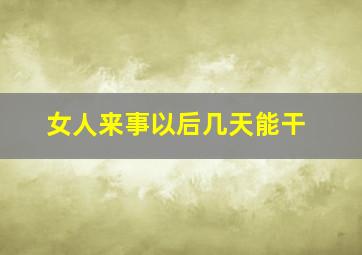 女人来事以后几天能干